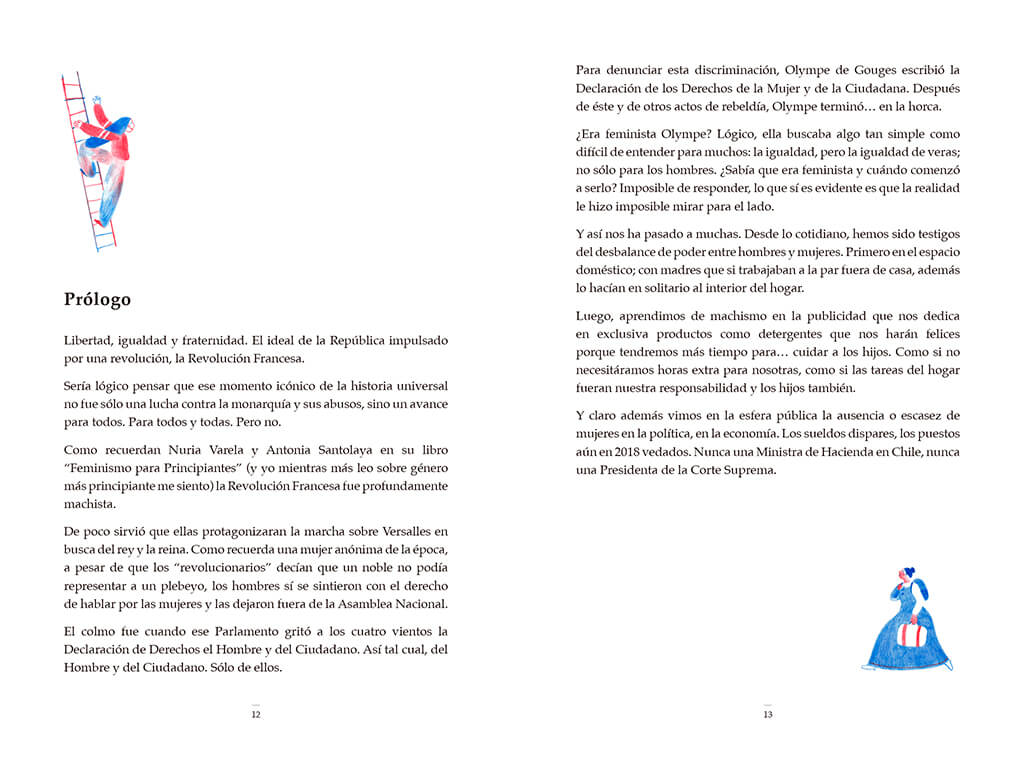 Prólogo

Libertad, igualdad y fraternidad. El ideal de la República impulsado por una revolución, la Revolución Francesa.

Sería lógico pensar que ese momento icónico de la historia universal no fue sólo una lucha contra la monarquía y sus abusos, sino un avance para todos. Para todos y todas. Pero no.

Como recuerdan Nuria Varela y Antonia Santolaya en su libro "Feminismo para Principiantes" (y yo mientras más leo sobre género más principiante me siento) la Revolución Francesa fue profundamente machista.

De poco sirvió que ellas protagonizaran la marcha sobre Versalles en busca del rey y la reina. Como recuerda una mujer anónima de la época, a pesar de que los "revolucionarios" decían que un noble no podía representar a un plebeyo, los hombres sí se sintieron con el derecho de hablar por las mujeres y las dejaron fuera de la Asamblea Nacional.

El colmo fue cuando ese Parlamento gritó a los cuatro vientos la Declaración de Derechos el Hombre y del Ciudadano. Así tal cual, del Hombre y del Ciudadano. Sólo de ellos.

12

Para denunciar esta discriminación, Olympe de Gouges escribió la Declaración de los Derechos de la Mujer y de la Ciudadana. Después de éste y de otros actos de rebeldía, Olympe terminó… en la horca.

¿Era feminista Olympe? Lógico, ella buscaba algo tan simple como difícil de entender para muchos: la igualdad, pero la igualdad de veras; no sólo para los hombres. ¿Sabía que era feminista y cuándo comenzó a serlo? Imposible de responder, lo que sí es evidente es que la realidad le hizo imposible mirar para el lado.

Y así nos ha pasado a muchas. Desde lo cotidiano, hemos sido testigos del desbalance de poder entre hombres y mujeres. Primero en el espacio doméstico; con madres que si trabajaban a la par fuera de casa, además lo hacían en solitario al interior del hogar.

Luego, aprendimos de machismo en la publicidad que nos dedica en exclusiva productos como detergentes que nos harán felices porque tendremos más tiempo para… cuidar a los hijos. Como si no necesitáramos horas extra para nosotras, como si las tareas del hogar fueran nuestra responsabilidad y los hijos también.

Y claro además vimos en la esfera pública la ausencia o escasez de mujeres en la política, en la economía. Los sueldos dispares, los puestos aún en 2018 vedados. Nunca una Ministra de Hacienda en Chile, nunca una Presidenta de la Corte Suprema.

13